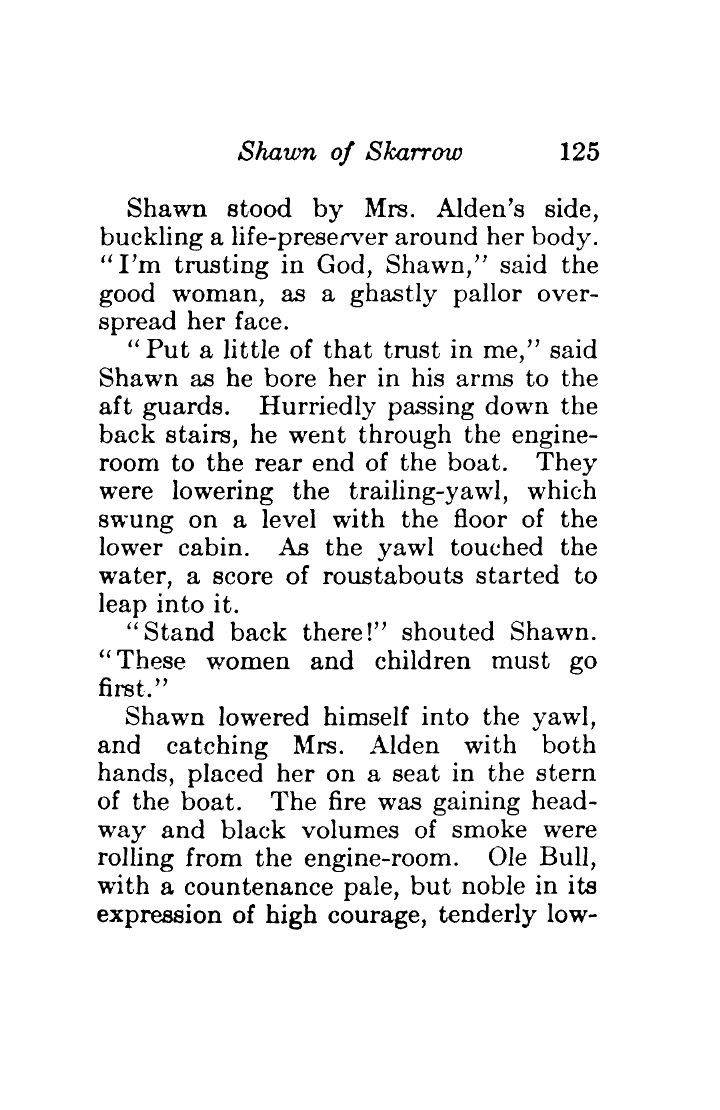 Shawn of Skarrow 125

Shawn stood by Mrs. Alden's side, buckling a life-preserver around her body. "I'm trusting in God, Shawn," said the good woman, as a ghastly pallor overspread her face.

"Put a little of that trust in me," said Shawn as he bore her in his arms to the aft guards. Hurriedly passing down the back stairs, he went through the engine-room to the rear end of the boat. They were lowering the trailing-yawl, which swung on a level with the floor of the lower cabin. As the yawl touched the water, a score of roustabouts started to leap into it.

"Stand back there!" shouted Shawn. "These women and children must go first."

Shawn lowered himself into the yawl, and catching Mrs. Alden with both hands, placed her on a seat in the stern of the boat. The fire was gaining headway and black volumes of smoke were rolling from the engine-room. Ole Bull, with a countenance pale, but noble in its expression of high courage, tenderly low-